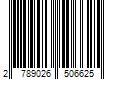 2 789026 506625